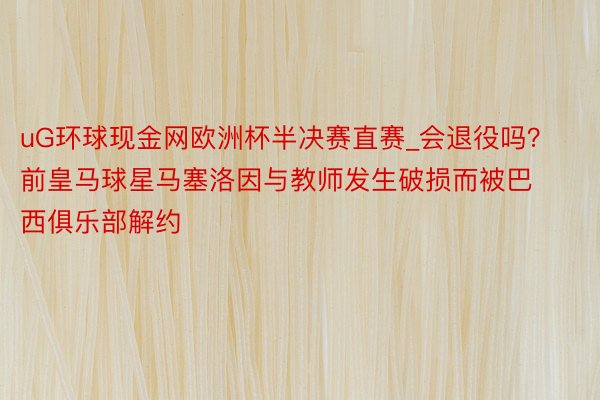 uG环球现金网欧洲杯半决赛直赛_会退役吗?前皇马球星马塞洛因与教师发生破损而被巴西俱乐部解约